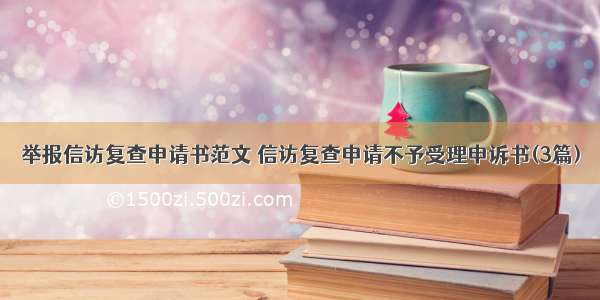 举报信访复查申请书范文 信访复查申请不予受理申诉书(3篇)

©1500zi.500zi.com